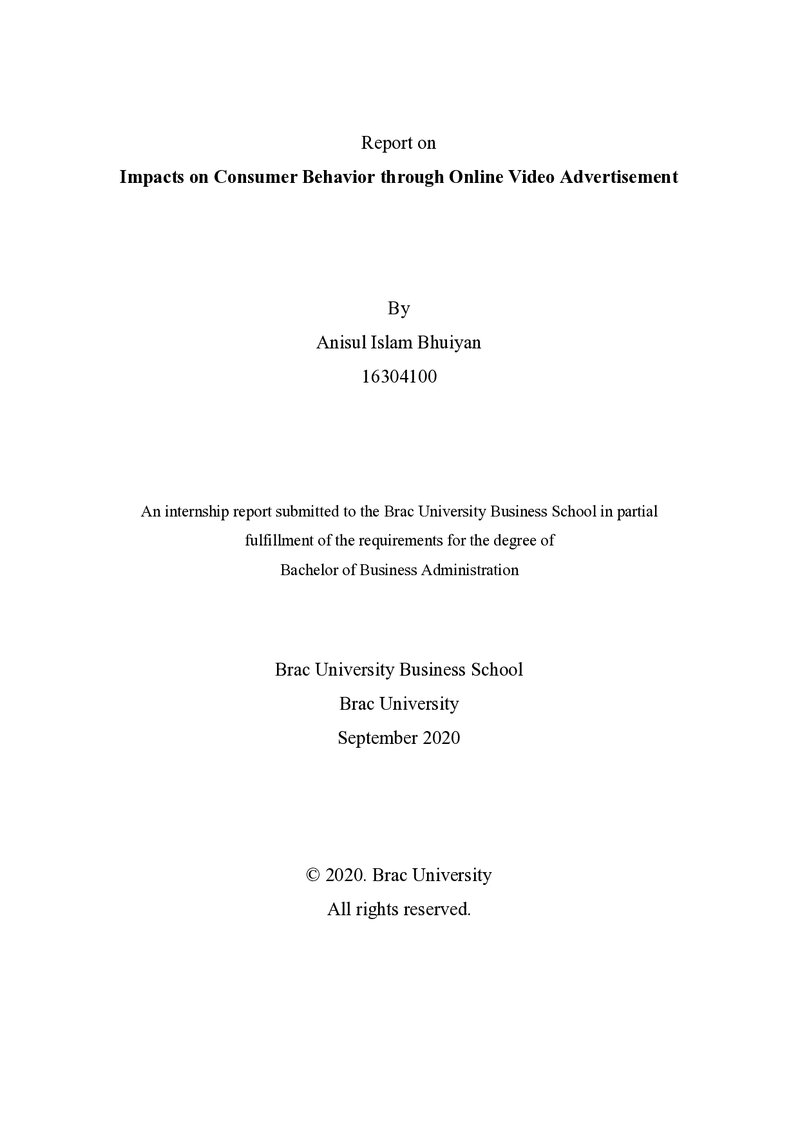 Report on

Impacts on Consumer Behavior through Online Video Advertisement

By

Anisul Islam Bhuiyan

16304100

An internship report submitted to the Brac University Business School in partial fulfillment of the requirements for the degree of Bachelor of Business Administration

Brac University Business School

Brac University

September 2020

© 2020. Brac University

All rights reserved.